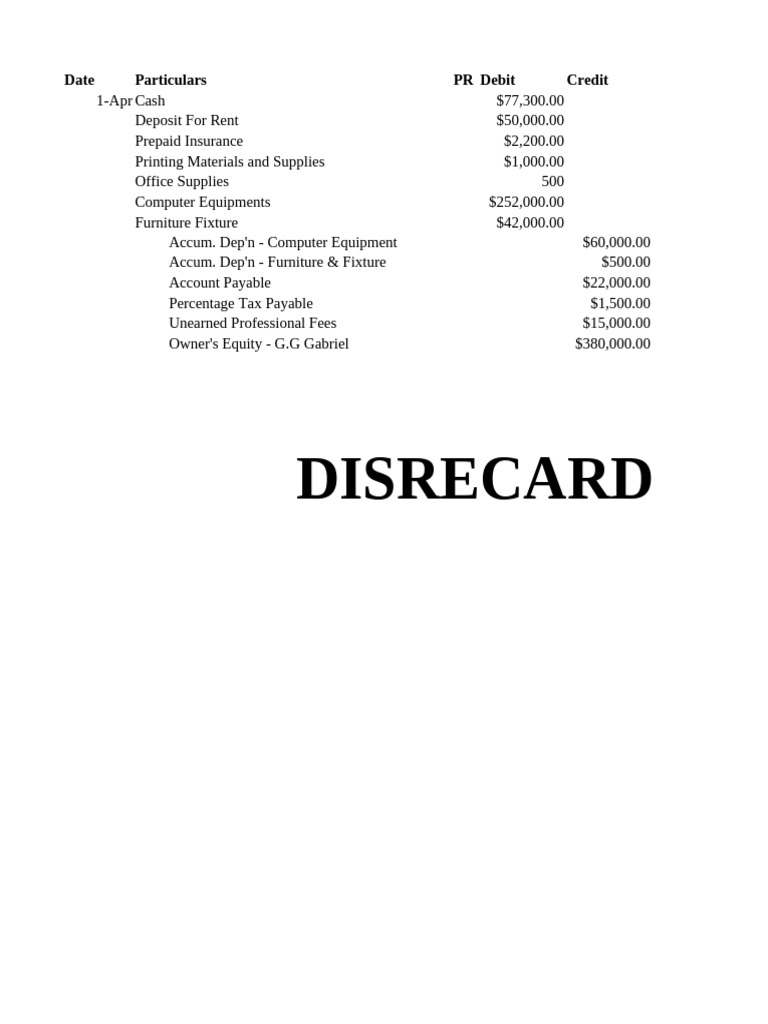 | Date | Particulars | PR | Debit | Credit |
|---|---|---|---|---|
| 1-Apr | Cash | | $77,300.00 | |
| | Deposit For Rent | | $50,000.00 | |
| | Prepaid Insurance | | $2,200.00 | |
| | Printing Materials and Supplies | | $1,000.00 | |
| | Office Supplies | | 500 | |
| | Computer Equipments | | $252,000.00 | |
| | Furniture Fixture | | $42,000.00 | |
| | Accum. Dep'n - Computer Equipment | | | $60,000.00 |
| | Accum. Dep'n - Furniture & Fixture | | | $500.00 |
| | Account Payable | | | $22,000.00 |
| | Percentage Tax Payable | | | $1,500.00 |
| | Unearned Professional Fees | | | $15,000.00 |
| | Owner's Equity - G.G Gabriel | | | $380,000.00 |

DISRECARD